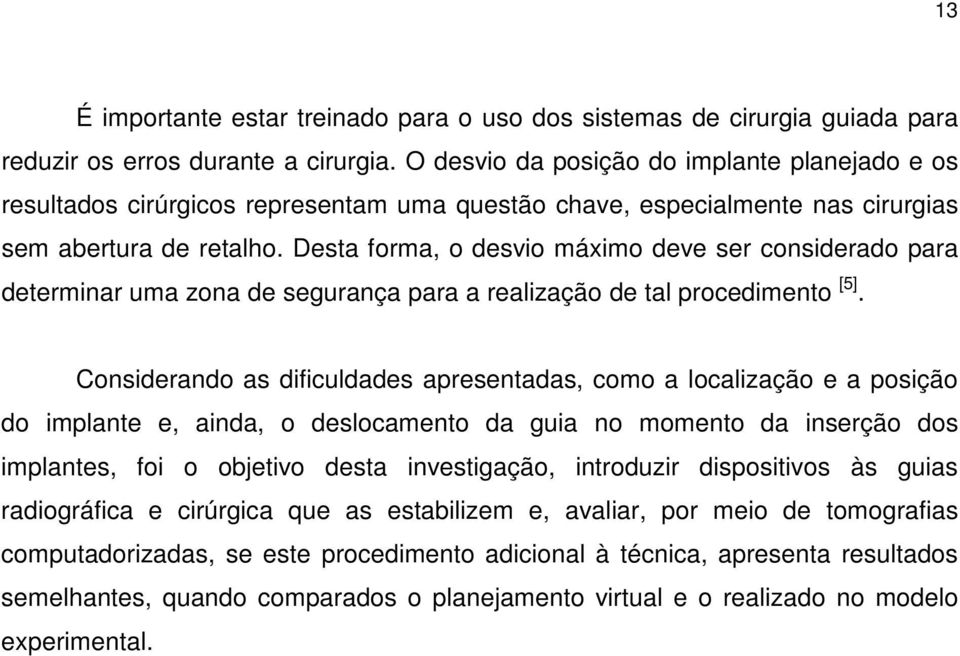 13

É importante estar treinado para o uso dos sistemas de cirurgia guiada para reduzir os erros durante a cirurgia. O desvio da posição do implante planejado e os resultados cirúrgicos representam uma questão chave, especialmente nas cirurgias sem abertura de retalho. Desta forma, o desvio máximo deve ser considerado para determinar uma zona de segurança para a realização de tal procedimento $^{[5]}$.

Considerando as dificuldades apresentadas, como a localização e a posição do implante e, ainda, o deslocamento da guia no momento da inserção dos implantes, foi o objetivo desta investigação, introduzir dispositivos às guias radiográfica e cirúrgica que as estabilizem e, avaliar, por meio de tomografias computadorizadas, se este procedimento adicional à técnica, apresenta resultados semelhantes, quando comparados o planejamento virtual e o realizado no modelo experimental.